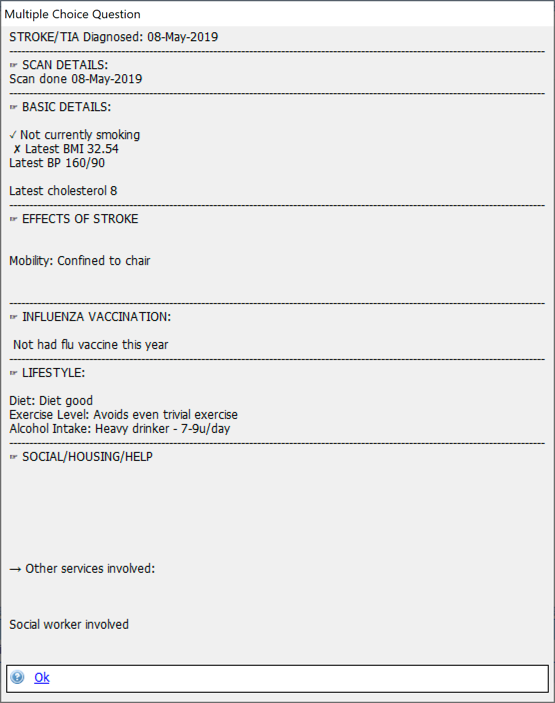 Multiple Choice Question

STROKE/TIA Diagnosed: 08-May-2019

☞ SCAN DETAILS:
Scan done 08-May-2019

☞ BASIC DETAILS:

✓ Not currently smoking
✗ Latest BMI 32.54
Latest BP 160/90

Latest cholesterol 8

☞ EFFECTS OF STROKE

Mobility: Confined to chair

☞ INFLUENZA VACCINATION:

Not had flu vaccine this year

☞ LIFESTYLE:

Diet: Diet good
Exercise Level: Avoids even trivial exercise
Alcohol Intake: Heavy drinker - 7-9u/day

☞ SOCIAL/HOUSING/HELP

→ Other services involved:

Social worker involved

Ok